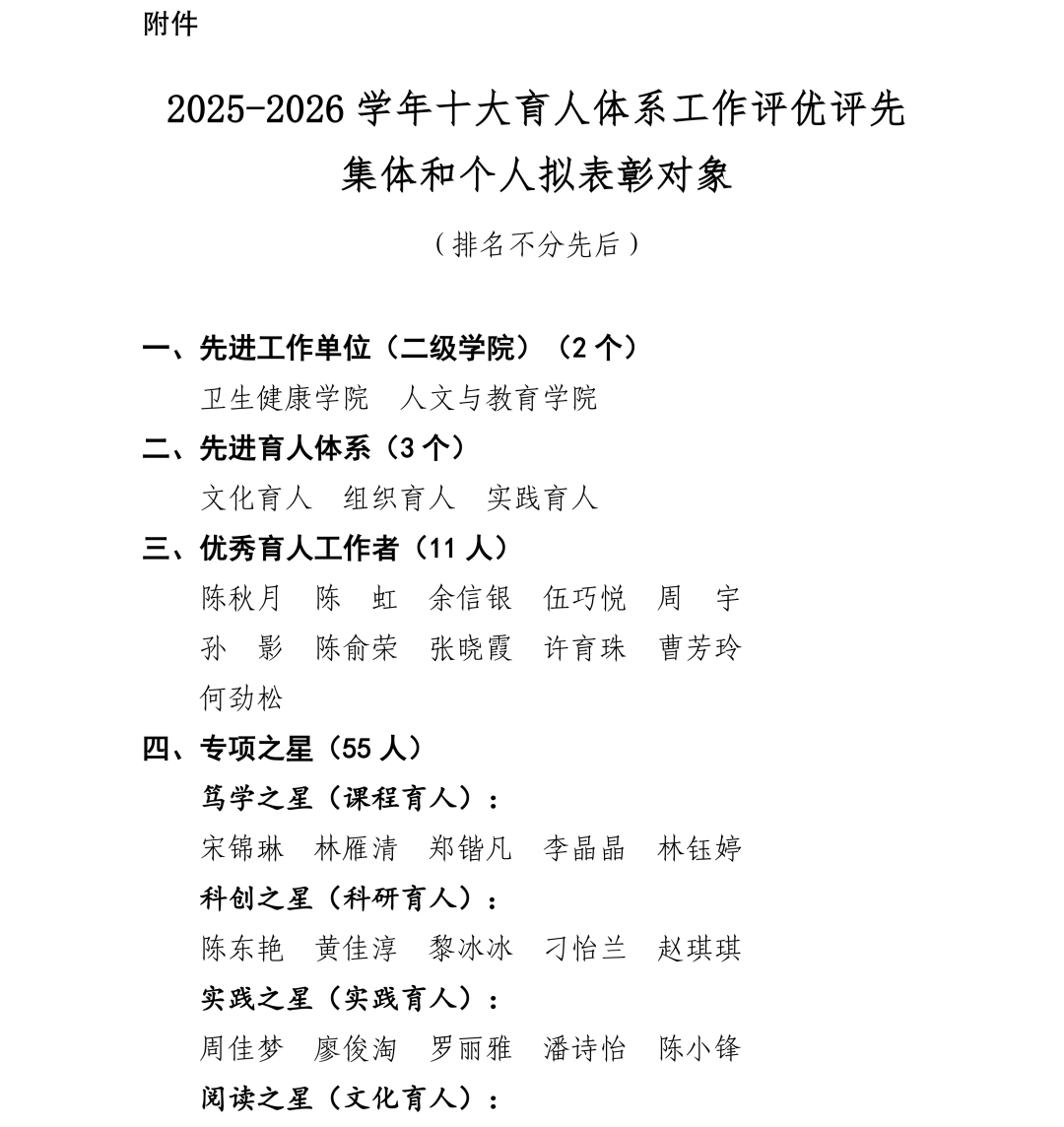 附件

2025-2026 学年十大育人体系工作评优评先集体和个人拟表彰对象

（排名不分先后）

一、先进工作单位（二级学院）（2 个）

卫生健康学院　人文与教育学院

二、先进育人体系（3 个）

文化育人　组织育人　实践育人

三、优秀育人工作者（11 人）

陈秋月　陈　虹　余信银　伍巧悦　周　宇
孙　影　陈俞荣　张晓霞　许育珠　曹芳玲
何劲松

四、专项之星（55 人）

笃学之星（课程育人）：

宋锦琳　林雁清　郑锴凡　李晶晶　林钰婷

科创之星（科研育人）：

陈东艳　黄佳淳　黎冰冰　刁怡兰　赵琪琪

实践之星（实践育人）：

周佳梦　廖俊淘　罗丽雅　潘诗怡　陈小锋

阅读之星（文化育人）：